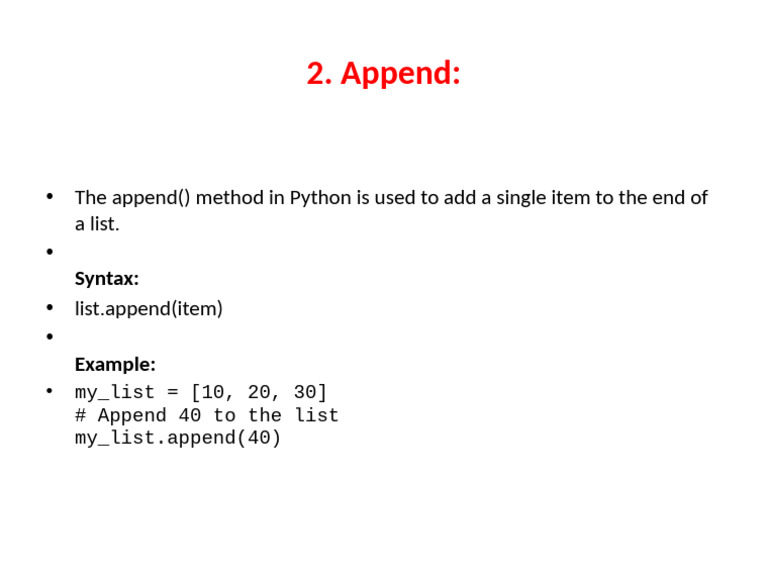 2. Append:

• The append() method in Python is used to add a single item to the end of a list.

•

Syntax:

• list.append(item)

•

Example:

• my_list = [10, 20, 30]
# Append 40 to the list
my_list.append(40)